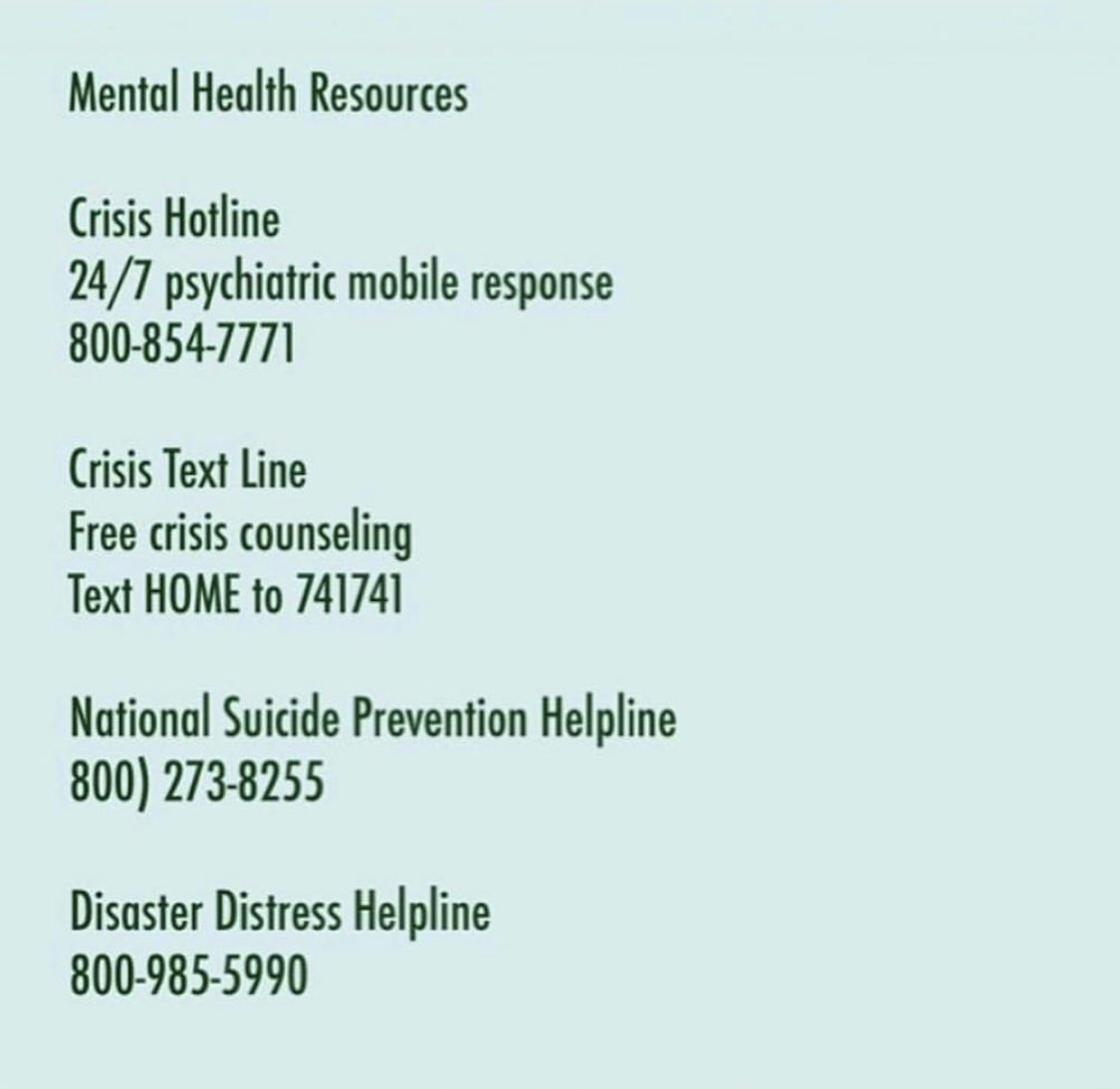 Mental Health Resources

Crisis Hotline
24/7 psychiatric mobile response
800-854-7771

Crisis Text Line
Free crisis counseling
Text HOME to 741741

National Suicide Prevention Helpline
800) 273-8255

Disaster Distress Helpline
800-985-5990